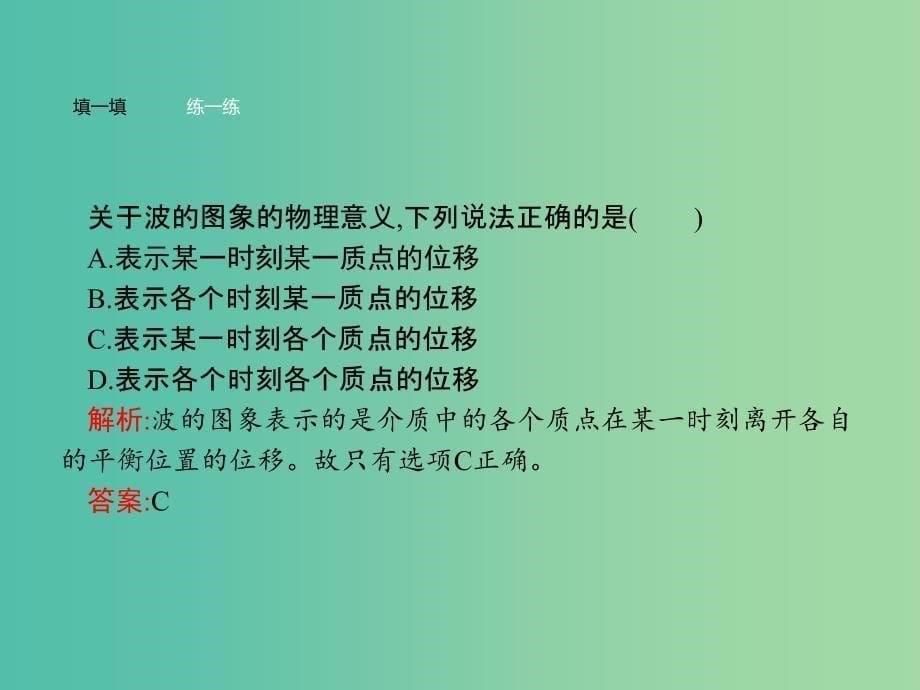 填一填　　练一练

关于波的图象的物理意义,下列说法正确的是(　　)
A.表示某一时刻某一质点的位移
B.表示各个时刻某一质点的位移
C.表示某一时刻各个质点的位移
D.表示各个时刻各个质点的位移
解析:波的图象表示的是介质中的各个质点在某一时刻离开各自的平衡位置的位移。故只有选项C正确。
答案:C